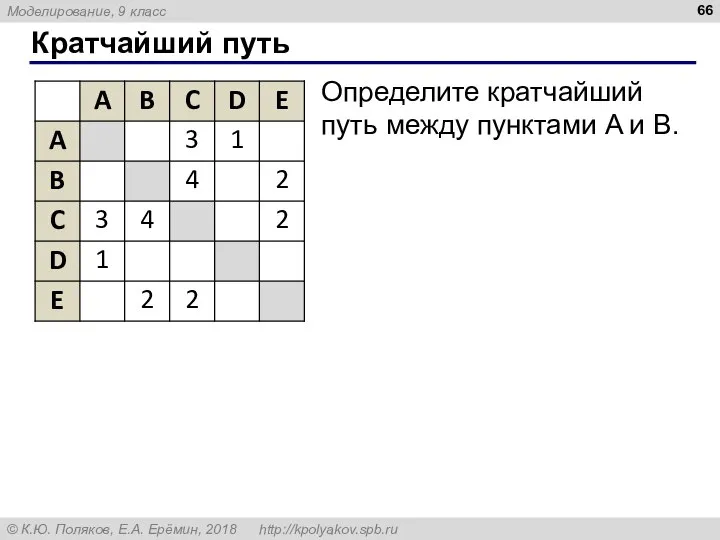 Моделирование, 9 класс

66

Кратчайший путь

| | A | B | C | D | E |
|---|---|---|---|---|---|
| A | | | 3 | 1 | |
| B | | | 4 | | 2 |
| C | 3 | 4 | | | 2 |
| D | 1 | | | | |
| E | | 2 | 2 | | |

Определите кратчайший путь между пунктами A и B.

© К.Ю. Поляков, Е.А. Ерёмин, 2018 http://kpolyakov.spb.ru